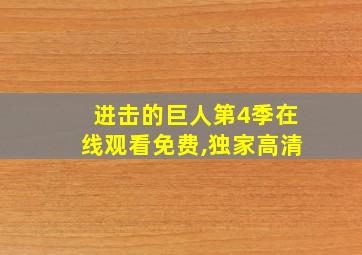 进击的巨人第4季在线观看免费,独家高清